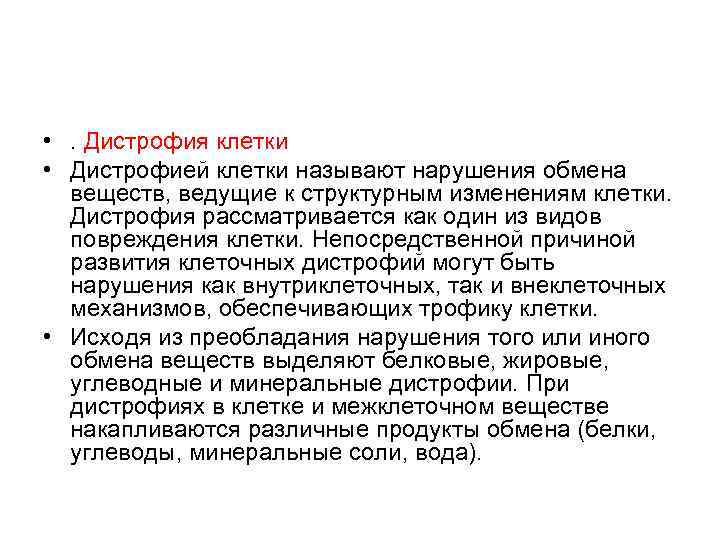 • . Дистрофия клетки

• Дистрофией клетки называют нарушения обмена веществ, ведущие к структурным изменениям клетки. Дистрофия рассматривается как один из видов повреждения клетки. Непосредственной причиной развития клеточных дистрофий могут быть нарушения как внутриклеточных, так и внеклеточных механизмов, обеспечивающих трофику клетки.

• Исходя из преобладания нарушения того или иного обмена веществ выделяют белковые, жировые, углеводные и минеральные дистрофии. При дистрофиях в клетке и межклеточном веществе накапливаются различные продукты обмена (белки, углеводы, минеральные соли, вода).